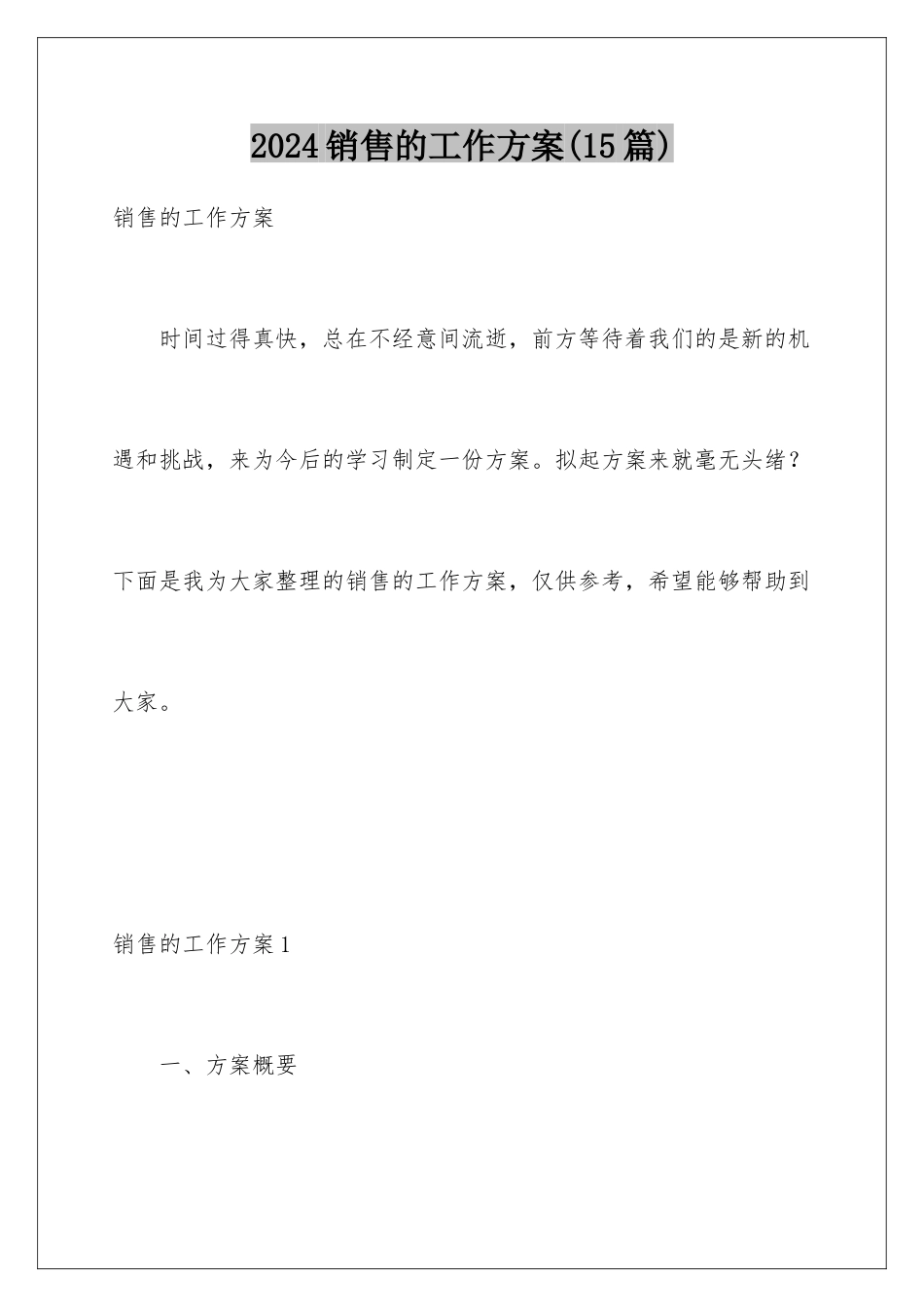 2024销售的工作方案(15篇)

销售的工作方案

时间过得真快，总在不经意间流逝，前方等待着我们的是新的机遇和挑战，来为今后的学习制定一份方案。拟起方案来就毫无头绪？下面是我为大家整理的销售的工作方案，仅供参考，希望能够帮助到大家。

销售的工作方案1

一、方案概要